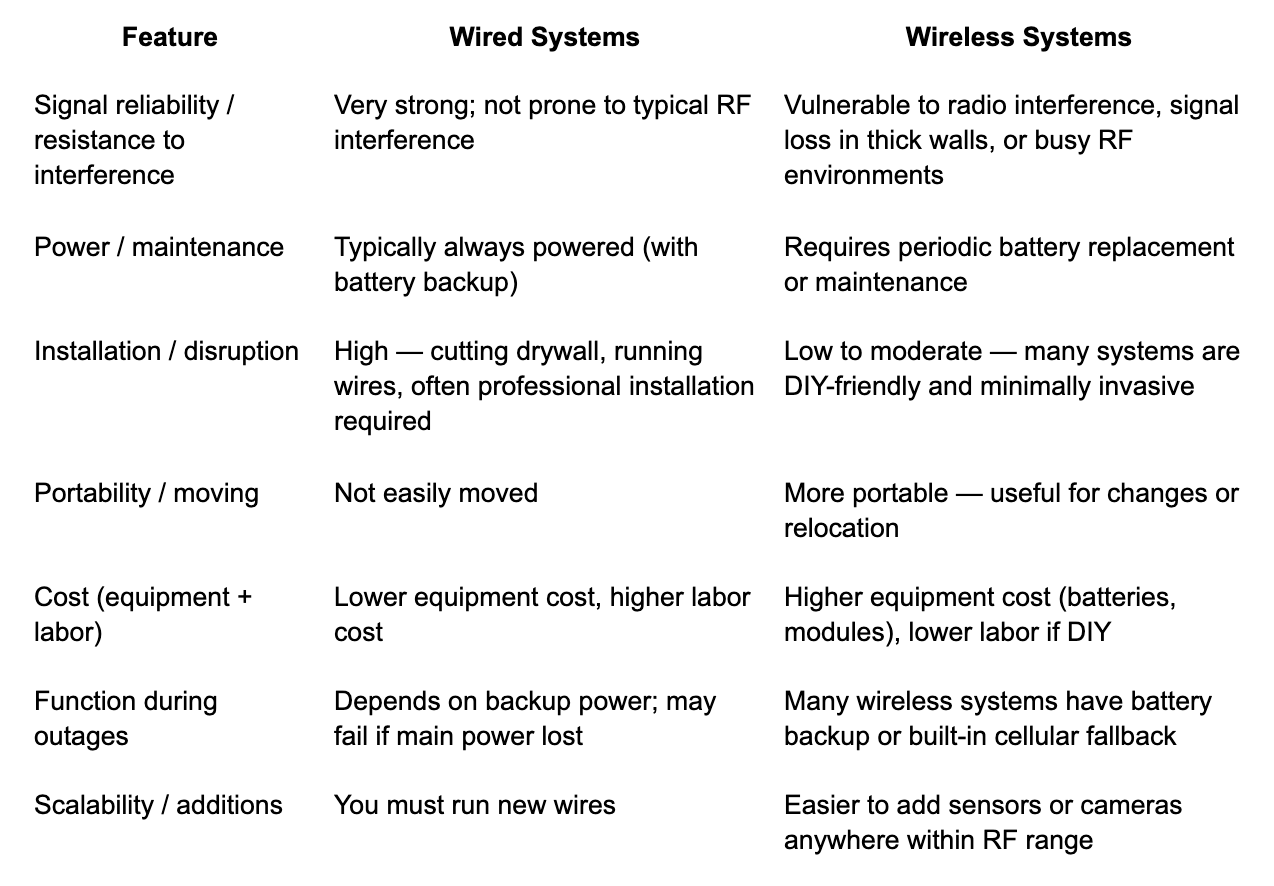 | Feature | Wired Systems | Wireless Systems |
|---|---|---|
| Signal reliability / resistance to interference | Very strong; not prone to typical RF interference | Vulnerable to radio interference, signal loss in thick walls, or busy RF environments |
| Power / maintenance | Typically always powered (with battery backup) | Requires periodic battery replacement or maintenance |
| Installation / disruption | High — cutting drywall, running wires, often professional installation required | Low to moderate — many systems are DIY-friendly and minimally invasive |
| Portability / moving | Not easily moved | More portable — useful for changes or relocation |
| Cost (equipment + labor) | Lower equipment cost, higher labor cost | Higher equipment cost (batteries, modules), lower labor if DIY |
| Function during outages | Depends on backup power; may fail if main power lost | Many wireless systems have battery backup or built-in cellular fallback |
| Scalability / additions | You must run new wires | Easier to add sensors or cameras anywhere within RF range |